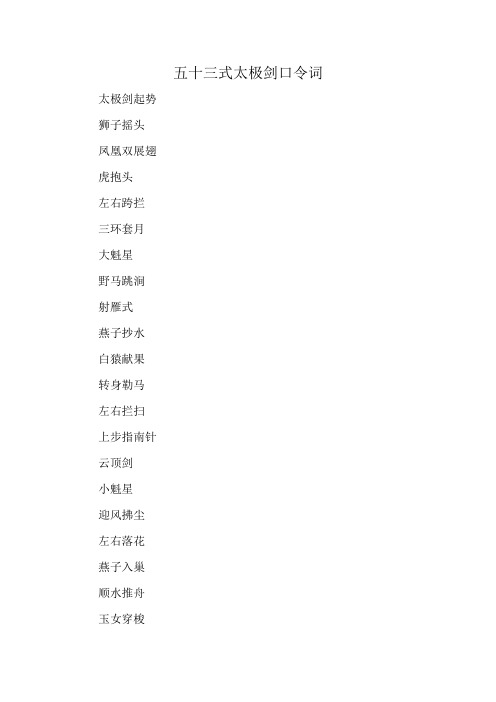 五十三式太极剑口令词

太极剑起势

狮子摇头

凤凰双展翅

虎抱头

左右跨拦

三环套月

大魁星

野马跳涧

射雁式

燕子抄水

白猿献果

转身勒马

左右拦扫

上步指南针

云顶剑

小魁星

迎风拂尘

左右落花

燕子入巢

顺水推舟

玉女穿梭